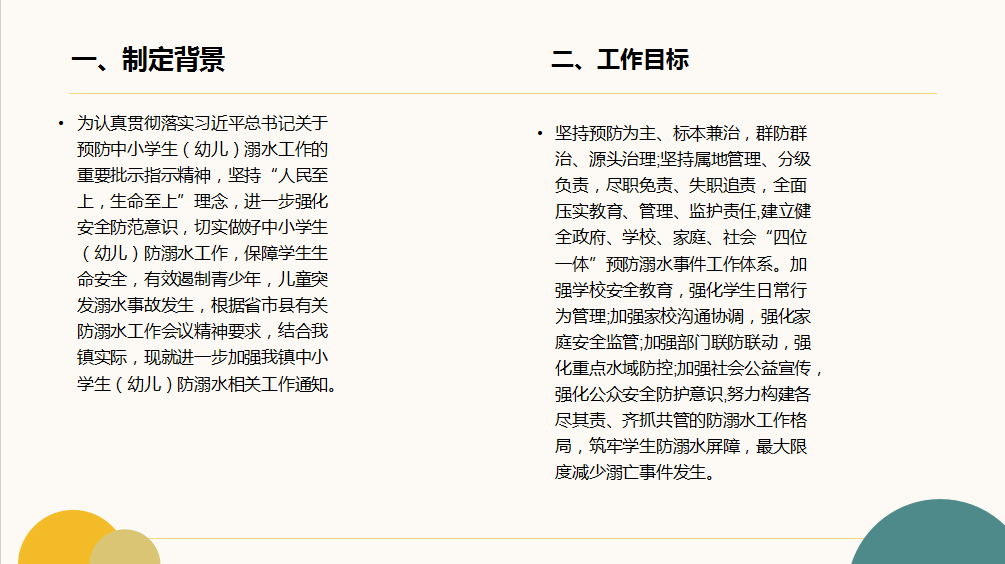 一、制定背景

• 为认真贯彻落实习近平总书记关于预防中小学生（幼儿）溺水工作的重要批示指示精神，坚持“人民至上，生命至上”理念，进一步强化安全防范意识，切实做好中小学生（幼儿）防溺水工作，保障学生生命安全，有效遏制青少年，儿童突发溺水事故发生，根据省市县有关防溺水工作会议精神要求，结合我镇实际，现就进一步加强我镇中小学生（幼儿）防溺水相关工作通知。

二、工作目标

• 坚持预防为主、标本兼治，群防群治、源头治理;坚持属地管理、分级负责，尽职免责、失职追责，全面压实教育、管理、监护责任,建立健全政府、学校、家庭、社会“四位一体”预防溺水事件工作体系。加强学校安全教育，强化学生日常行为管理;加强家校沟通协调，强化家庭安全监管;加强部门联防联动，强化重点水域防控;加强社会公益宣传，强化公众安全防护意识,努力构建各尽其责、齐抓共管的防溺水工作格局，筑牢学生防溺水屏障，最大限度减少溺亡事件发生。